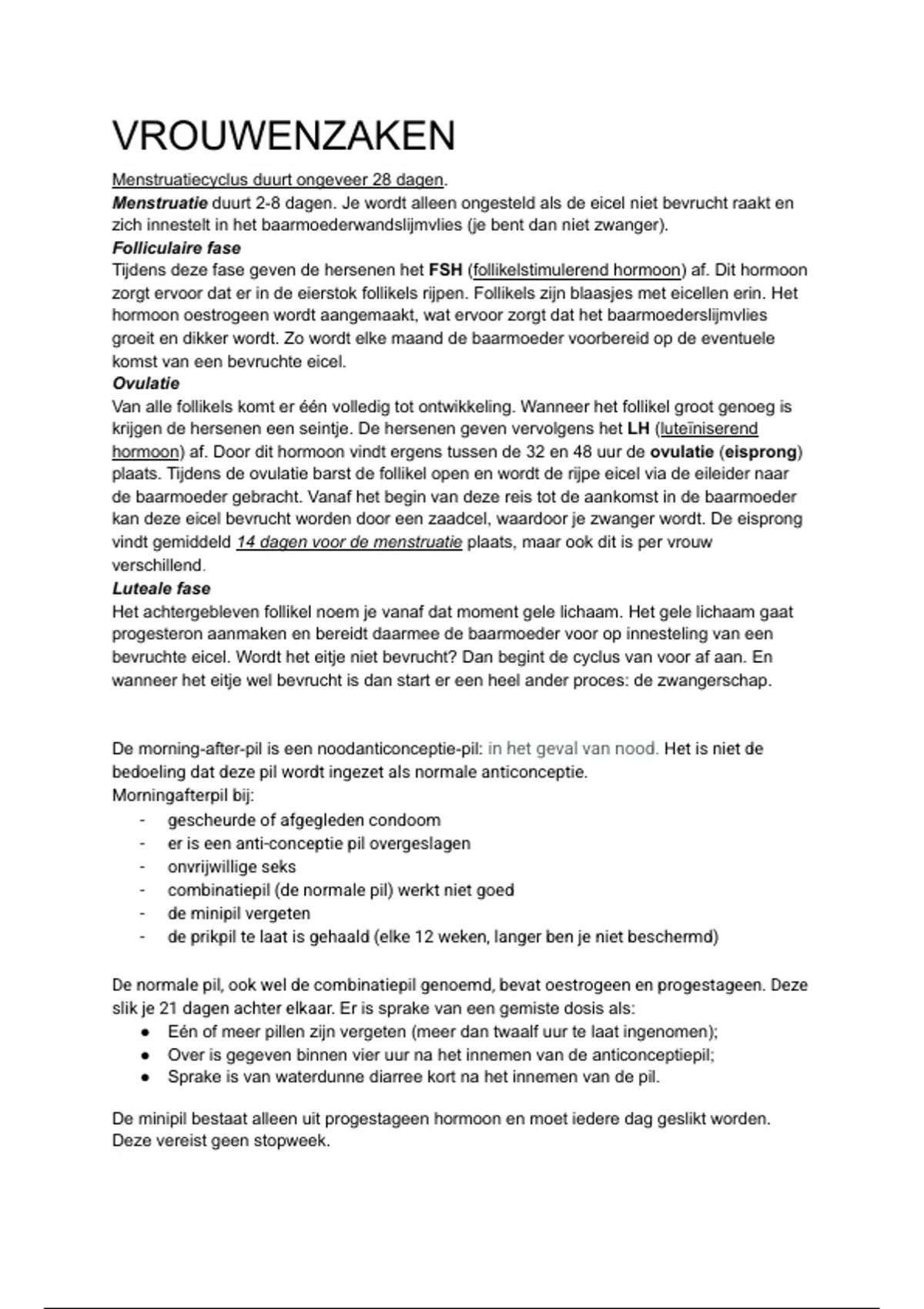 VROUWENZAKEN

Menstruatiecyclus duurt ongeveer 28 dagen.
Menstruatie duurt 2-8 dagen. Je wordt alleen ongesteld als de eicel niet bevrucht raakt en zich innestelt in het baarmoederwandslijmvlies (je bent dan niet zwanger).
Folliculaire fase
Tijdens deze fase geven de hersenen het FSH (follikelstimulerend hormoon) af. Dit hormoon zorgt ervoor dat er in de eierstok follikels rijpen. Follikels zijn blaasjes met eicellen erin. Het hormoon oestrogeen wordt aangemaakt, wat ervoor zorgt dat het baarmoederslijmvlies groeit en dikker wordt. Zo wordt elke maand de baarmoeder voorbereid op de eventuele komst van een bevruchte eicel.
Ovulatie
Van alle follikels komt er één volledig tot ontwikkeling. Wanneer het follikel groot genoeg is krijgen de hersenen een seintje. De hersenen geven vervolgens het LH (luteïniserend hormoon) af. Door dit hormoon vindt ergens tussen de 32 en 48 uur de ovulatie (eisprong) plaats. Tijdens de ovulatie barst de follikel open en wordt de rijpe eicel via de eileider naar de baarmoeder gebracht. Vanaf het begin van deze reis tot de aankomst in de baarmoeder kan deze eicel bevrucht worden door een zaadcel, waardoor je zwanger wordt. De eisprong vindt gemiddeld 14 dagen voor de menstruatie plaats, maar ook dit is per vrouw verschillend.
Luteale fase
Het achtergebleven follikel noem je vanaf dat moment gele lichaam. Het gele lichaam gaat progesteron aanmaken en bereidt daarmee de baarmoeder voor op innesteling van een bevruchte eicel. Wordt het eitje niet bevrucht? Dan begint de cyclus van voor af aan. En wanneer het eitje wel bevrucht is dan start er een heel ander proces: de zwangerschap.

De morning-after-pil is een noodanticonceptie-pil: in het geval van nood. Het is niet de bedoeling dat deze pil wordt ingezet als normale anticonceptie.
Morningafterpil bij:
- gescheurde of afgegleden condoom
- er is een anti-conceptie pil overgeslagen
- onvrijwillige seks
- combinatiepil (de normale pil) werkt niet goed
- de minipil vergeten
- de prikpil te laat is gehaald (elke 12 weken, langer ben je niet beschermd)

De normale pil, ook wel de combinatiepil genoemd, bevat oestrogeen en progestageen. Deze slik je 21 dagen achter elkaar. Er is sprake van een gemiste dosis als:
● Eén of meer pillen zijn vergeten (meer dan twaalf uur te laat ingenomen);
● Over is gegeven binnen vier uur na het innemen van de anticonceptiepil;
● Sprake is van waterdunne diarree kort na het innemen van de pil.

De minipil bestaat alleen uit progestageen hormoon en moet iedere dag geslikt worden. Deze vereist geen stopweek.